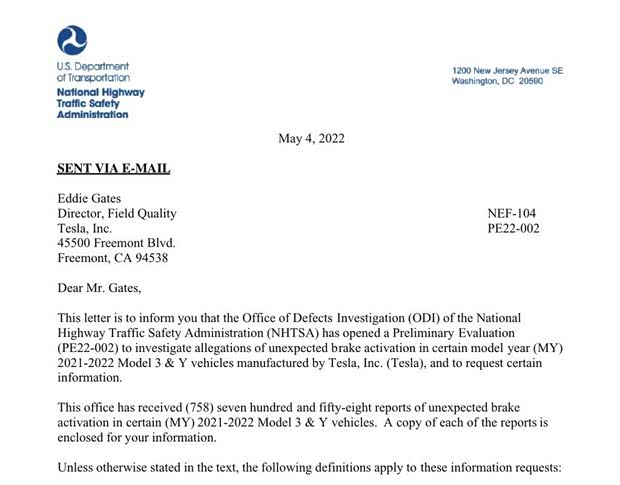 U.S. Department of Transportation
National Highway Traffic Safety Administration

1200 New Jersey Avenue SE
Washington, DC 20590

May 4, 2022

SENT VIA E-MAIL

Eddie Gates
Director, Field Quality
Tesla, Inc.
45500 Freemont Blvd.
Freemont, CA 94538

NEF-104
PE22-002

Dear Mr. Gates,

This letter is to inform you that the Office of Defects Investigation (ODI) of the National Highway Traffic Safety Administration (NHTSA) has opened a Preliminary Evaluation (PE22-002) to investigate allegations of unexpected brake activation in certain model year (MY) 2021-2022 Model 3 & Y vehicles manufactured by Tesla, Inc. (Tesla), and to request certain information.

This office has received (758) seven hundred and fifty-eight reports of unexpected brake activation in certain (MY) 2021-2022 Model 3 & Y vehicles. A copy of each of the reports is enclosed for your information.

Unless otherwise stated in the text, the following definitions apply to these information requests: